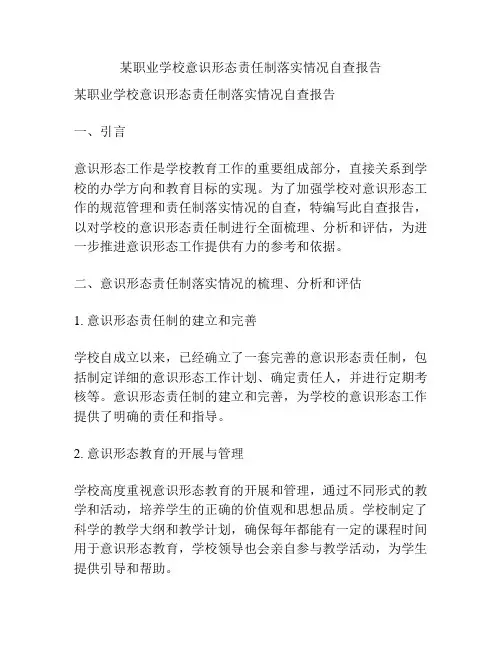 某职业学校意识形态责任制落实情况自查报告

某职业学校意识形态责任制落实情况自查报告

一、引言

意识形态工作是学校教育工作的重要组成部分，直接关系到学校的办学方向和教育目标的实现。为了加强学校对意识形态工作的规范管理和责任制落实情况的自查，特编写此自查报告，以对学校的意识形态责任制进行全面梳理、分析和评估，为进一步推进意识形态工作提供有力的参考和依据。

二、意识形态责任制落实情况的梳理、分析和评估

1. 意识形态责任制的建立和完善

学校自成立以来，已经确立了一套完善的意识形态责任制，包括制定详细的意识形态工作计划、确定责任人，并进行定期考核等。意识形态责任制的建立和完善，为学校的意识形态工作提供了明确的责任和指导。

2. 意识形态教育的开展与管理

学校高度重视意识形态教育的开展和管理，通过不同形式的教学和活动，培养学生的正确的价值观和思想品质。学校制定了科学的教学大纲和教学计划，确保每年都能有一定的课程时间用于意识形态教育，学校领导也会亲自参与教学活动，为学生提供引导和帮助。